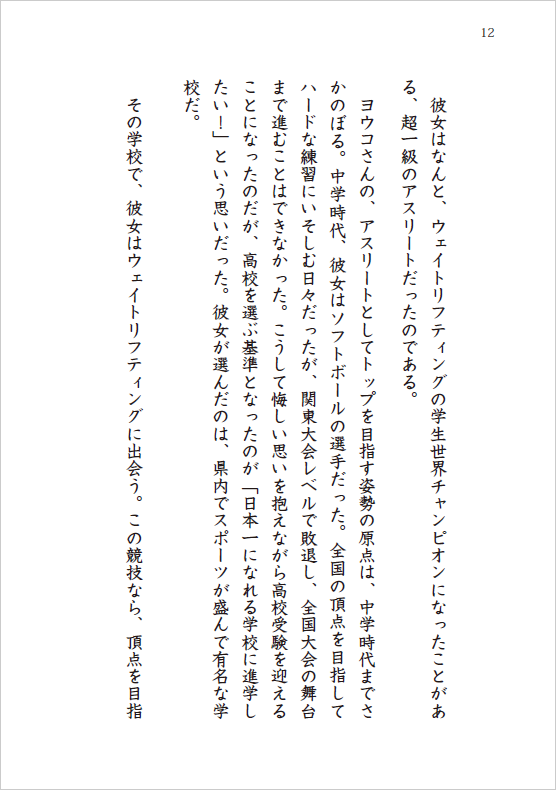 12

彼女はなんと、ウェイトリフティングの学生世界チャンピオンになったことがある、超一級のアスリートだったのである。

ヨウコさんの、アスリートとしてトップを目指す姿勢の原点は、中学時代までさかのぼる。中学時代、彼女はソフトボールの選手だった。全国の頂点を目指してハードな練習にいそしむ日々だったが、関東大会レベルで敗退し、全国大会の舞台まで進むことはできなかった。こうして悔しい思いを抱えながら高校受験を迎えることになったのだが、高校を選ぶ基準となったのが「日本一になれる学校に進学したい！」という思いだった。彼女が選んだのは、県内でスポーツが盛んで有名な学校だ。

その学校で、彼女はウェイトリフティングに出会う。この競技なら、頂点を目指